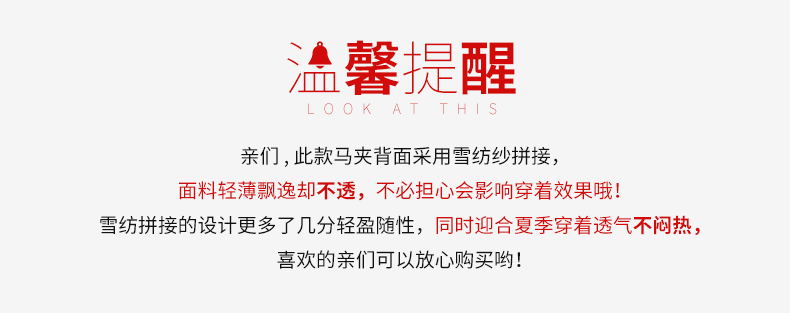 温馨提醒
LOOK AT THIS

亲们，此款马夹背面采用雪纺纱拼接，
面料轻薄飘逸却不透，不必担心会影响穿着效果哦！
雪纺拼接的设计更多了几分轻盈随性，同时迎合夏季穿着透气不闷热，
喜欢的亲们可以放心购买哟！